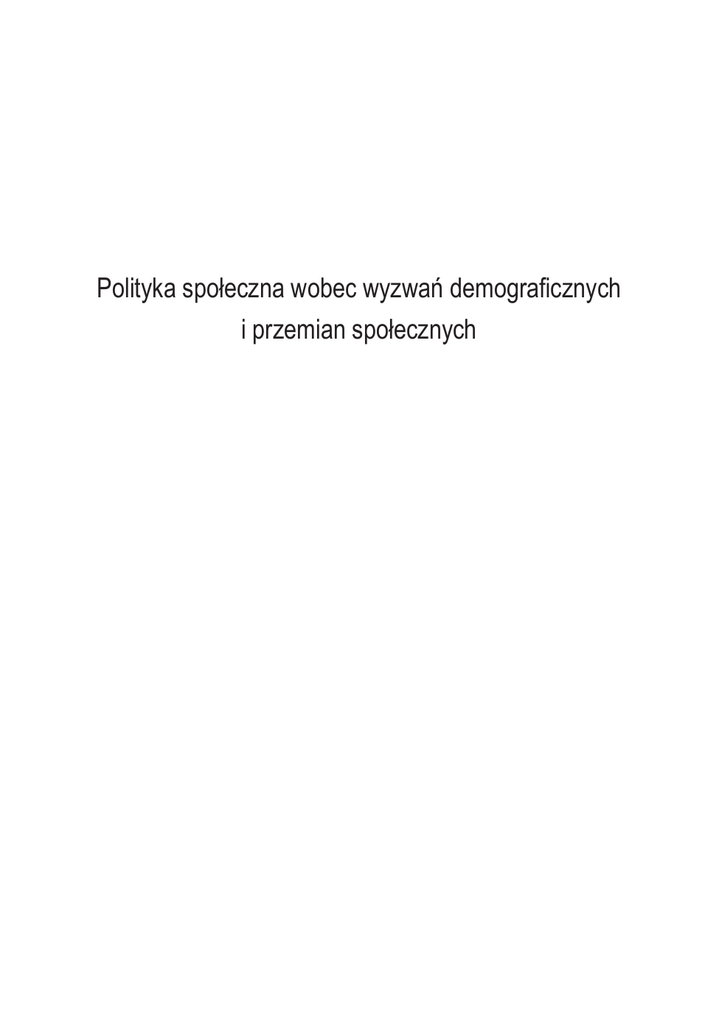 Polityka społeczna wobec wyzwań demograficznych
i przemian społecznych